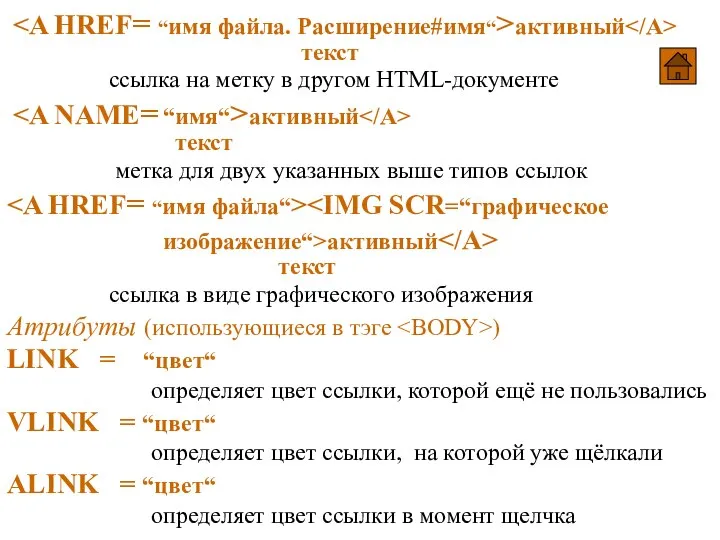 <A HREF= “имя файла. Расширение#имя“>активный</A> текст

ссылка на метку в другом HTML-документе

<A NAME= “имя“>активный</A> текст

метка для двух указанных выше типов ссылок

<A HREF= “имя файла“><IMG SCR=“графическое изображение“>активный</A> текст

ссылка в виде графического изображения

Атрибуты (использующиеся в тэге <BODY>)

LINK = “цвет“

определяет цвет ссылки, которой ещё не пользовались

VLINK = “цвет“

определяет цвет ссылки, на которой уже щёлкали

ALINK = “цвет“

определяет цвет ссылки в момент щелчка